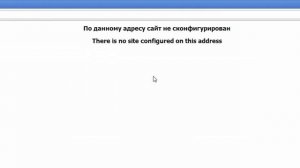 По данному адресу сайт не сконфигурирован

There is no site configured on this address